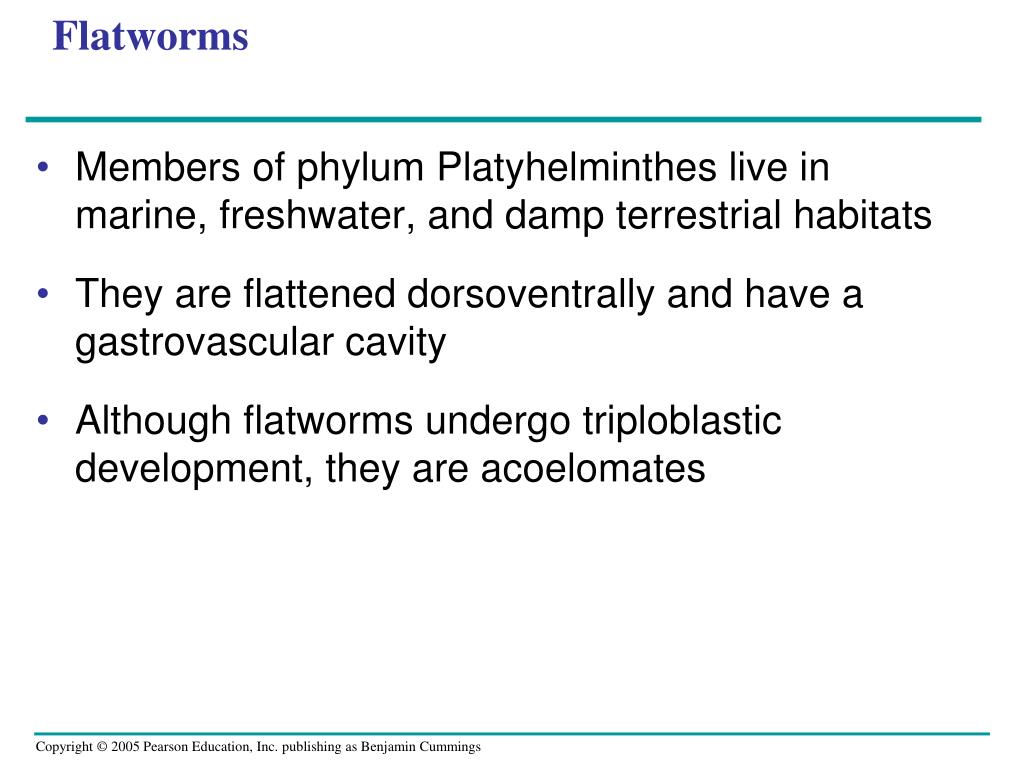 Flatworms

• Members of phylum Platyhelminthes live in marine, freshwater, and damp terrestrial habitats

• They are flattened dorsoventrally and have a gastrovascular cavity

• Although flatworms undergo triploblastic development, they are acoelomates

Copyright © 2005 Pearson Education, Inc. publishing as Benjamin Cummings